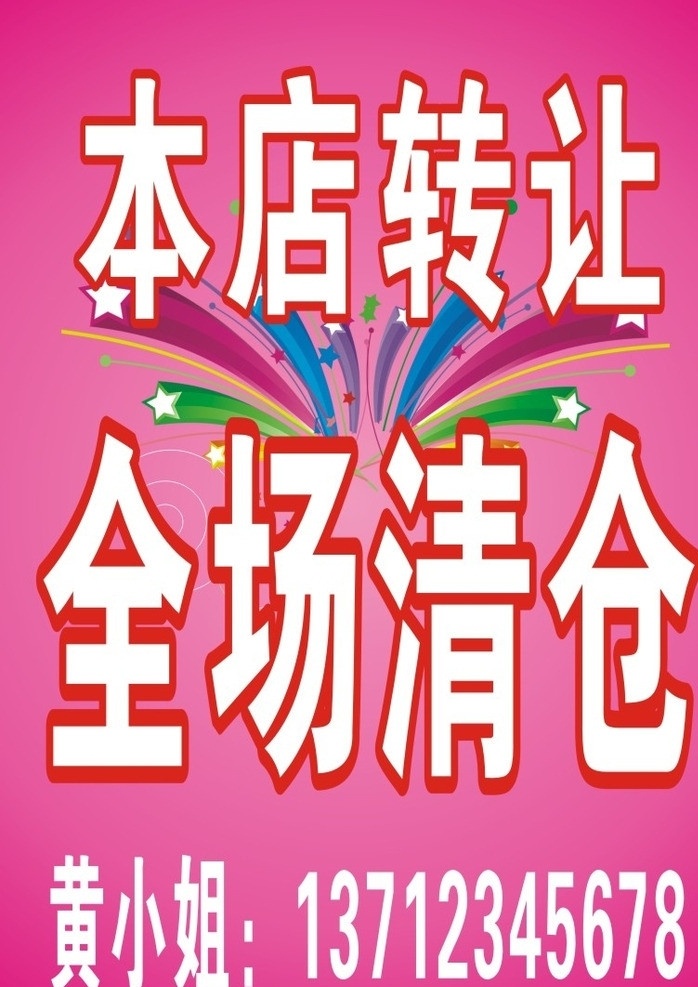 本店转让

全场清仓

黄小姐：13712345678